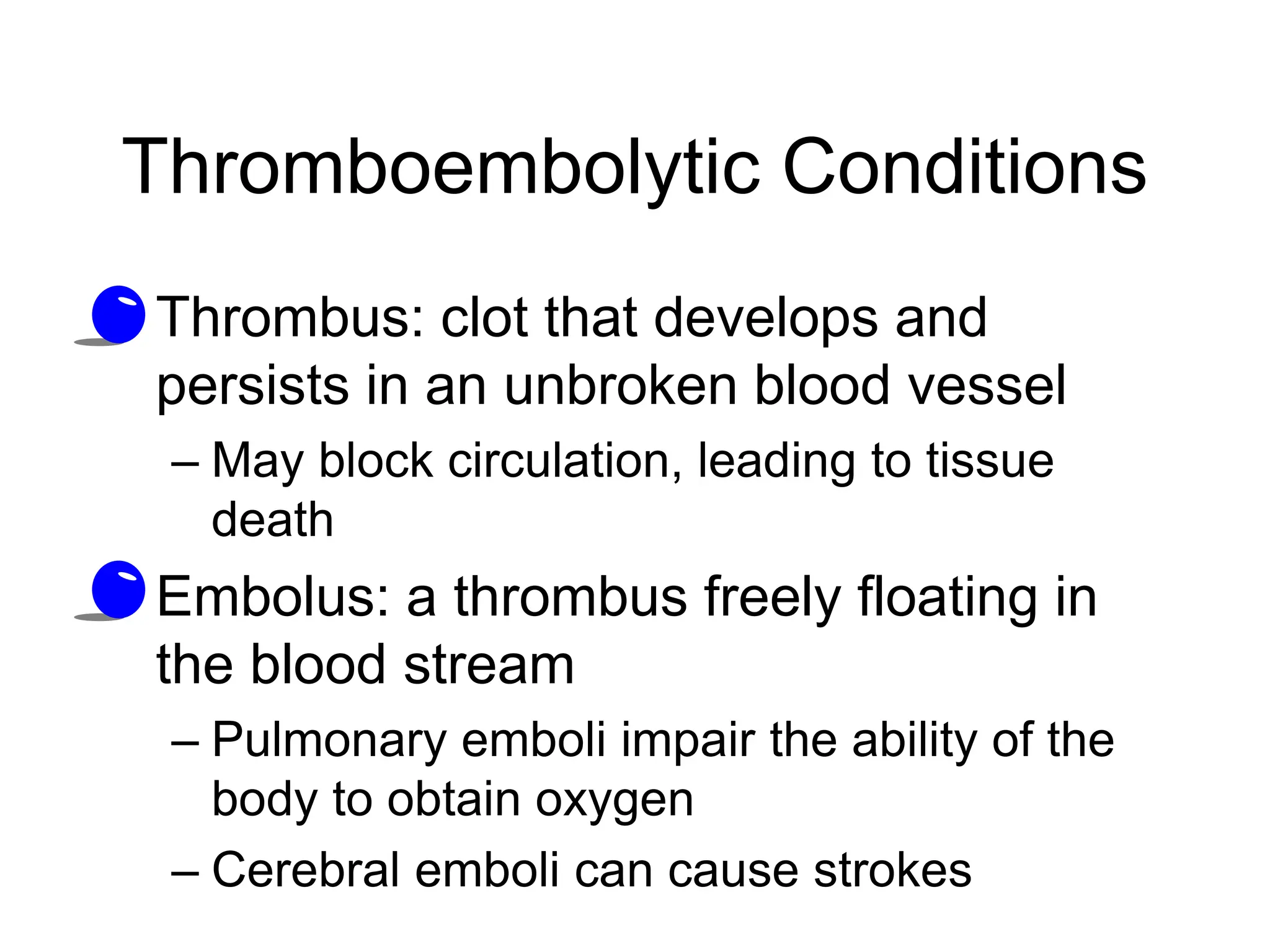 Thromboembolytic Conditions

Thrombus: clot that develops and persists in an unbroken blood vessel

– May block circulation, leading to tissue death

Embolus: a thrombus freely floating in the blood stream

– Pulmonary emboli impair the ability of the body to obtain oxygen

– Cerebral emboli can cause strokes